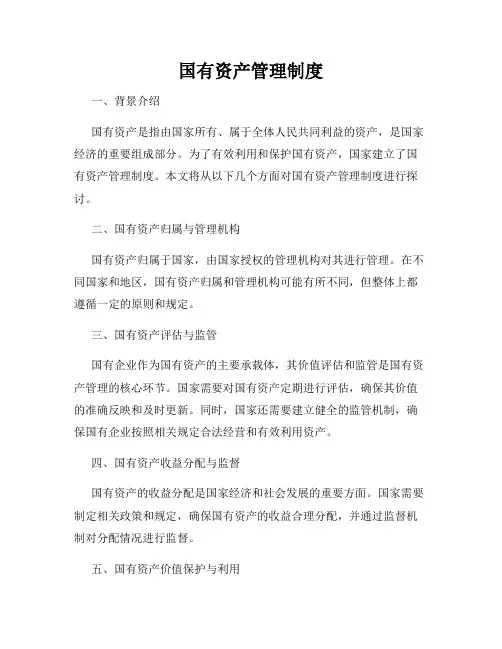 国有资产管理制度

一、背景介绍

国有资产是指由国家所有、属于全体人民共同利益的资产，是国家经济的重要组成部分。为了有效利用和保护国有资产，国家建立了国有资产管理制度。本文将从以下几个方面对国有资产管理制度进行探讨。

二、国有资产归属与管理机构

国有资产归属于国家，由国家授权的管理机构对其进行管理。在不同国家和地区，国有资产归属和管理机构可能有所不同，但整体上都遵循一定的原则和规定。

三、国有资产评估与监管

国有企业作为国有资产的主要承载体，其价值评估和监管是国有资产管理的核心环节。国家需要对国有资产定期进行评估，确保其价值的准确反映和及时更新。同时，国家还需要建立健全的监管机制，确保国有企业按照相关规定合法经营和有效利用资产。

四、国有资产收益分配与监督

国有资产的收益分配是国家经济和社会发展的重要方面。国家需要制定相关政策和规定，确保国有资产的收益合理分配，并通过监督机制对分配情况进行监督。

五、国有资产价值保护与利用